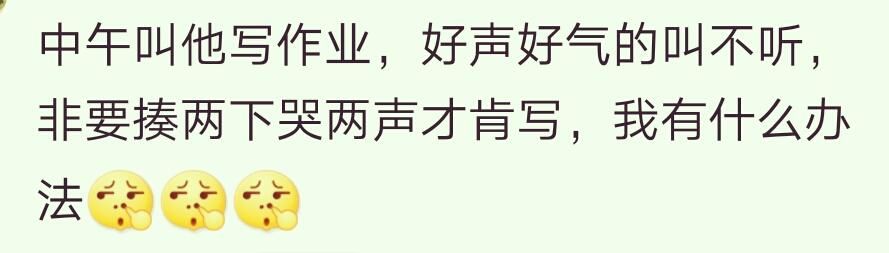 中午叫他写作业，好声好气的叫不听，非要揍两下哭两声才肯写，我有什么办法